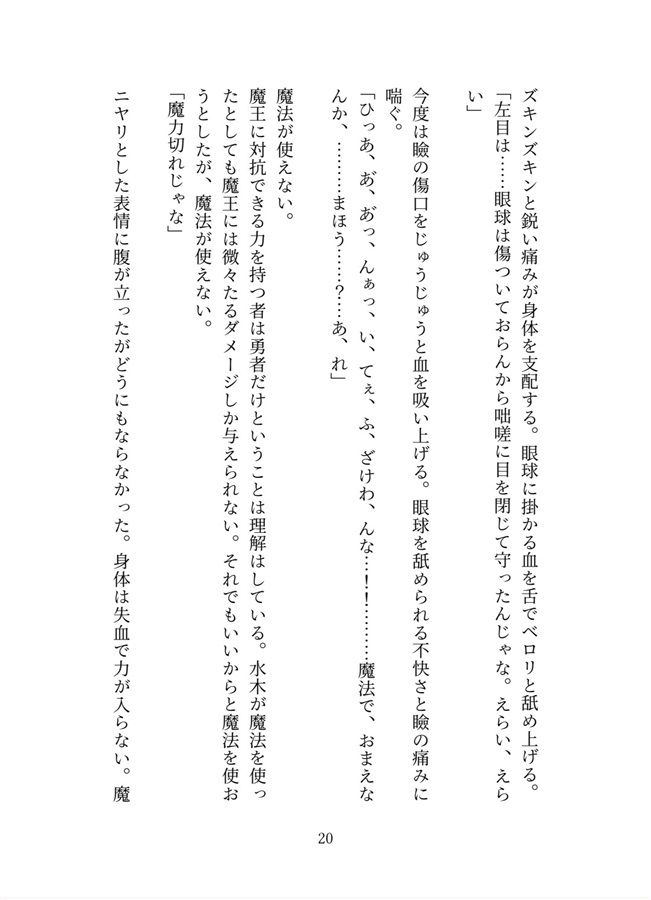 ズキンズキンと鋭い痛みが身体を支配する。眼球に掛かる血を舌でベロリと舐め上げる。

「左目は……眼球は傷ついておらんから咄嗟に目を閉じて守ったんじゃな。えらい、えらい」

今度は瞼の傷口をじゅうじゅうと血を吸い上げる。眼球を舐められる不快さと瞼の痛みに喘ぐ。

「ひっあ、あ、あっ、んぁっ、い、てぇ、ふ、ざけわ、んな……！………魔法で、おまえなんか、………まほう……？……あ、れ」

魔法が使えない。

魔王に対抗できる力を持つ者は勇者だけということは理解はしている。水木が魔法を使ったとしても魔王には微々たるダメージしか与えられない。それでもいいからと魔法を使おうとしたが、魔法が使えない。

「魔力切れじゃな」

ニヤリとした表情に腹が立ったがどうにもならなかった。身体は失血で力が入らない。魔

20